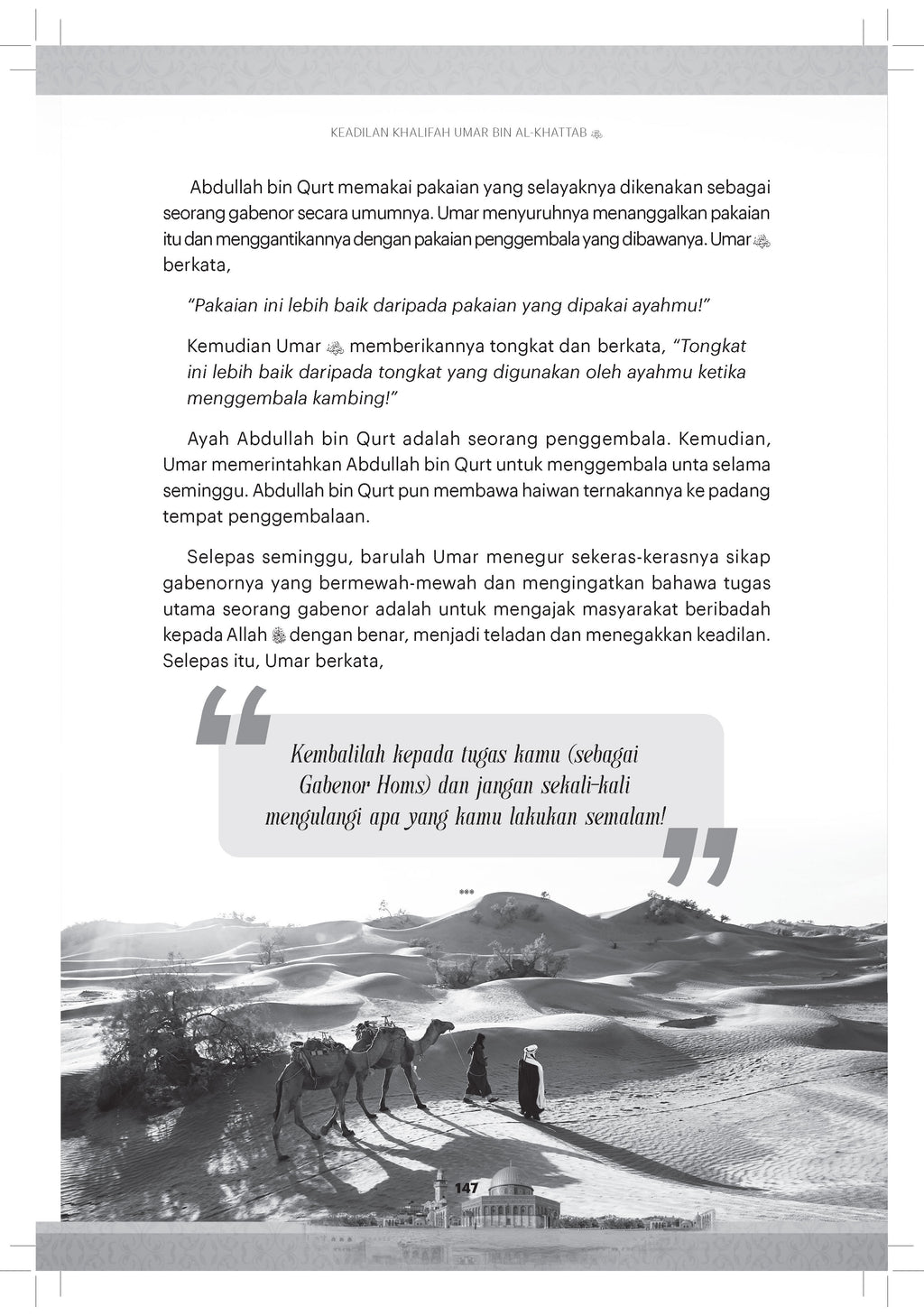 KEADILAN KHALIFAH UMAR BIN AL-KHATTAB

Abdullah bin Qurt memakai pakaian yang selayaknya dikenakan sebagai seorang gabenor secara umumnya. Umar menyuruhnya menanggalkan pakaian itu dan menggantikannya dengan pakaian penggembala yang dibawanya. Umar berkata,

"Pakaian ini lebih baik daripada pakaian yang dipakai ayahmu!"

Kemudian Umar memberikannya tongkat dan berkata, "Tongkat ini lebih baik daripada tongkat yang digunakan oleh ayahmu ketika menggembala kambing!"

Ayah Abdullah bin Qurt adalah seorang penggembala. Kemudian, Umar memerintahkan Abdullah bin Qurt untuk menggembala unta selama seminggu. Abdullah bin Qurt pun membawa haiwan ternakannya ke padang tempat penggembalaan.

Selepas seminggu, barulah Umar menegur sekeras-kerasnya sikap gabenornya yang bermewah-mewah dan mengingatkan bahawa tugas utama seorang gabenor adalah untuk mengajak masyarakat beribadah kepada Allah dengan benar, menjadi teladan dan menegakkan keadilan. Selepas itu, Umar berkata,

Kembalilah kepada tugas kamu (sebagai Gabenor Homs) dan jangan sekali-kali mengulangi apa yang kamu lakukan semalam!

***

147